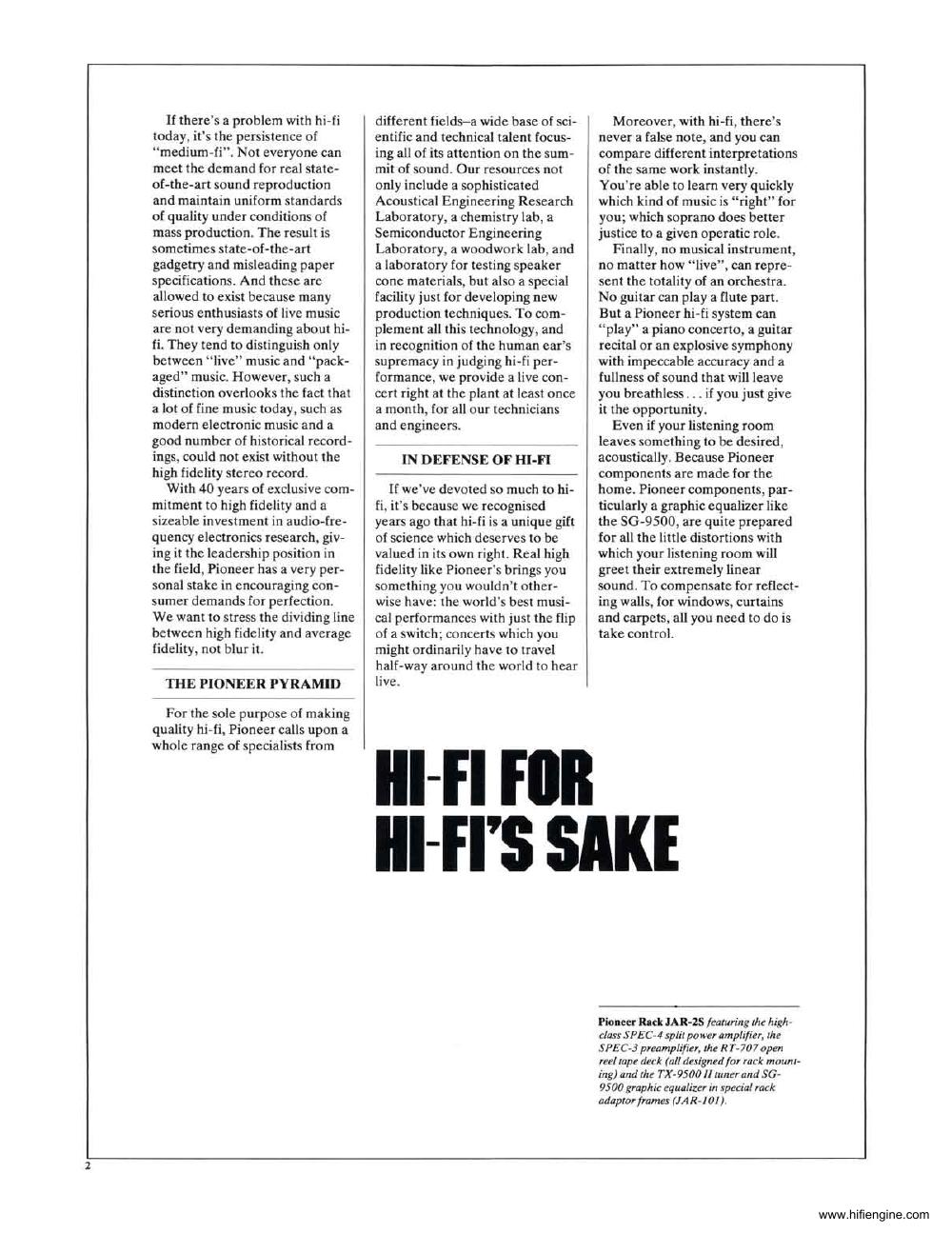 If there's a problem with hi-fi today, it's the persistence of "medium-fi". Not everyone can meet the demand for real state-of-the-art sound reproduction and maintain uniform standards of quality under conditions of mass production. The result is sometimes state-of-the-art gadgetry and misleading paper specifications. And these are allowed to exist because many serious enthusiasts of live music are not very demanding about hi-fi. They tend to distinguish only between "live" music and "packaged" music. However, such a distinction overlooks the fact that a lot of fine music today, such as modern electronic music and a good number of historical recordings, could not exist without the high fidelity stereo record.

With 40 years of exclusive commitment to high fidelity and a sizeable investment in audio-frequency electronics research, giving it the leadership position in the field, Pioneer has a very personal stake in encouraging consumer demands for perfection. We want to stress the dividing line between high fidelity and average fidelity, not blur it.

THE PIONEER PYRAMID

For the sole purpose of making quality hi-fi, Pioneer calls upon a whole range of specialists from different fields–a wide base of scientific and technical talent focusing all of its attention on the summit of sound. Our resources not only include a sophisticated Acoustical Engineering Research Laboratory, a chemistry lab, a Semiconductor Engineering Laboratory, a woodwork lab, and a laboratory for testing speaker cone materials, but also a special facility just for developing new production techniques. To complement all this technology, and in recognition of the human ear's supremacy in judging hi-fi performance, we provide a live concert right at the plant at least once a month, for all our technicians and engineers.

IN DEFENSE OF HI-FI

If we've devoted so much to hi-fi, it's because we recognised years ago that hi-fi is a unique gift of science which deserves to be valued in its own right. Real high fidelity like Pioneer's brings you something you wouldn't otherwise have: the world's best musical performances with just the flip of a switch; concerts which you might ordinarily have to travel half-way around the world to hear live.

Moreover, with hi-fi, there's never a false note, and you can compare different interpretations of the same work instantly. You're able to learn very quickly which kind of music is "right" for you; which soprano does better justice to a given operatic role.

Finally, no musical instrument, no matter how "live", can represent the totality of an orchestra. No guitar can play a flute part. But a Pioneer hi-fi system can "play" a piano concerto, a guitar recital or an explosive symphony with impeccable accuracy and a fullness of sound that will leave you breathless . . . if you just give it the opportunity.

Even if your listening room leaves something to be desired, acoustically. Because Pioneer components are made for the home. Pioneer components, particularly a graphic equalizer like the SG-9500, are quite prepared for all the little distortions with which your listening room will greet their extremely linear sound. To compensate for reflecting walls, for windows, curtains and carpets, all you need to do is take control.

HI-FI FOR
HI-FI'S SAKE

Pioneer Rack JAR-2S featuring the high-class SPEC-4 split power amplifier, the SPEC-3 preamplifier, the RT-707 open reel tape deck (all designed for rack mounting) and the TX-9500 II tuner and SG-9500 graphic equalizer in special rack adaptor frames (JAR-101).

2

www.hifiengine.com